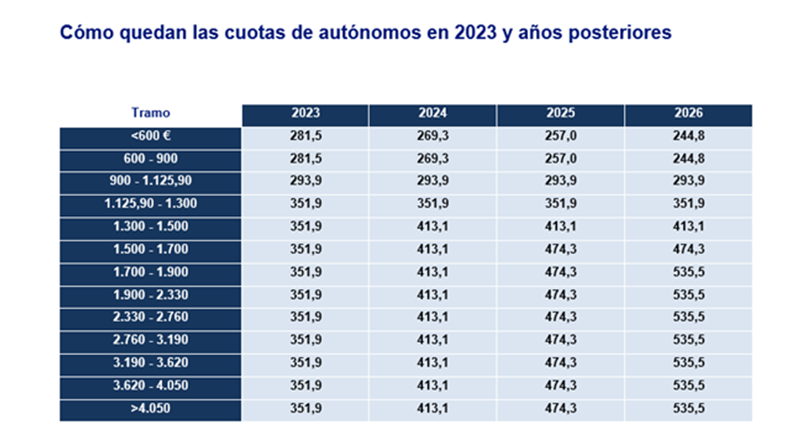 Cómo quedan las cuotas de autónomos en 2023 y años posteriores

| Tramo | 2023 | 2024 | 2025 | 2026 |
|---|---|---|---|---|
| <600 € | 281,5 | 269,3 | 257,0 | 244,8 |
| 600 - 900 | 281,5 | 269,3 | 257,0 | 244,8 |
| 900 - 1.125,90 | 293,9 | 293,9 | 293,9 | 293,9 |
| 1.125,90 - 1.300 | 351,9 | 351,9 | 351,9 | 351,9 |
| 1.300 - 1.500 | 351,9 | 413,1 | 413,1 | 413,1 |
| 1.500 - 1.700 | 351,9 | 413,1 | 474,3 | 474,3 |
| 1.700 - 1.900 | 351,9 | 413,1 | 474,3 | 535,5 |
| 1.900 - 2.330 | 351,9 | 413,1 | 474,3 | 535,5 |
| 2.330 - 2.760 | 351,9 | 413,1 | 474,3 | 535,5 |
| 2.760 - 3.190 | 351,9 | 413,1 | 474,3 | 535,5 |
| 3.190 - 3.620 | 351,9 | 413,1 | 474,3 | 535,5 |
| 3.620 - 4.050 | 351,9 | 413,1 | 474,3 | 535,5 |
| >4.050 | 351,9 | 413,1 | 474,3 | 535,5 |